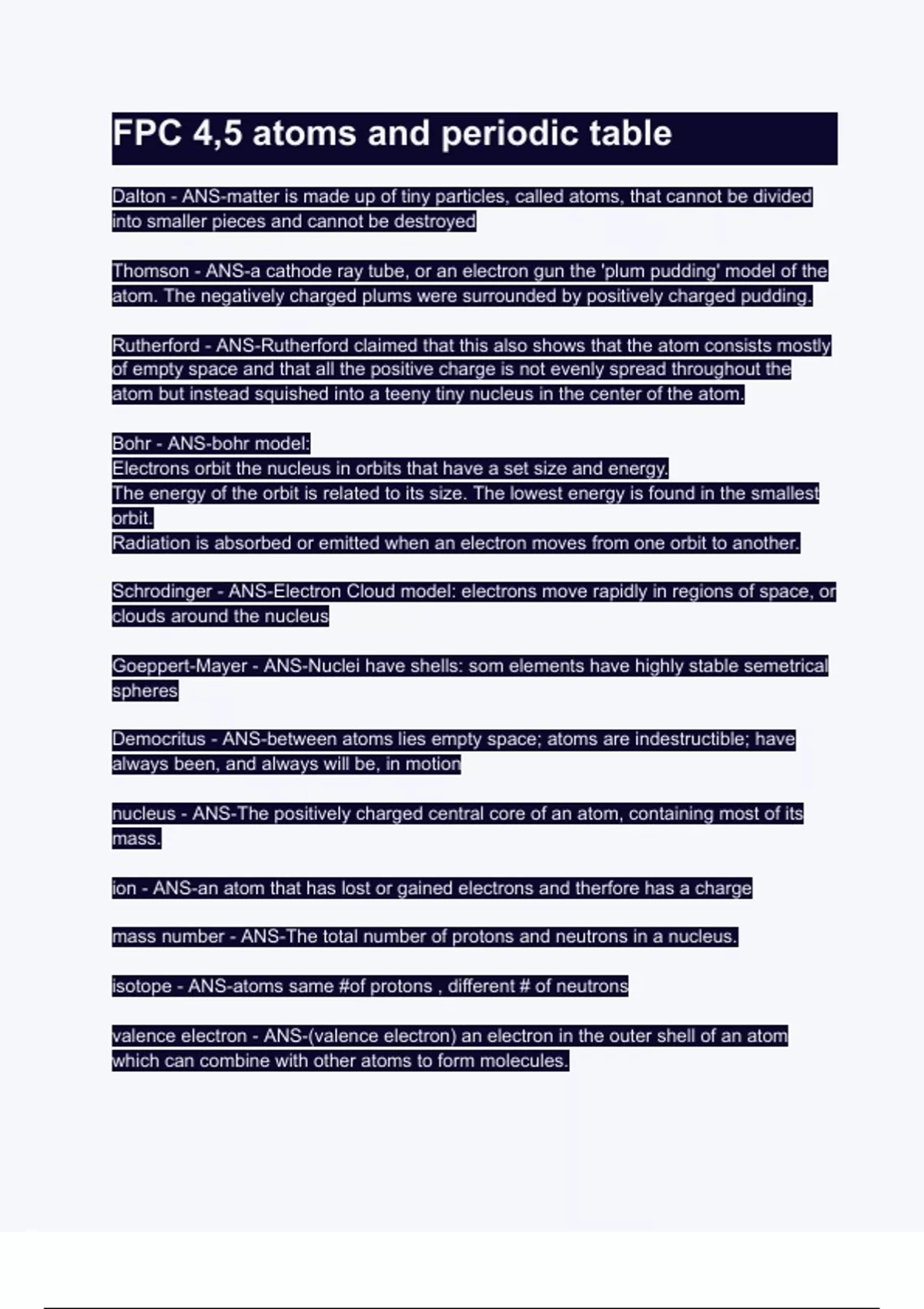 FPC 4,5 atoms and periodic table

Dalton - ANS-matter is made up of tiny particles, called atoms, that cannot be divided into smaller pieces and cannot be destroyed

Thomson - ANS-a cathode ray tube, or an electron gun the 'plum pudding' model of the atom. The negatively charged plums were surrounded by positively charged pudding.

Rutherford - ANS-Rutherford claimed that this also shows that the atom consists mostly of empty space and that all the positive charge is not evenly spread throughout the atom but instead squished into a teeny tiny nucleus in the center of the atom.

Bohr - ANS-bohr model:
Electrons orbit the nucleus in orbits that have a set size and energy.
The energy of the orbit is related to its size. The lowest energy is found in the smallest orbit.
Radiation is absorbed or emitted when an electron moves from one orbit to another.

Schrodinger - ANS-Electron Cloud model: electrons move rapidly in regions of space, or clouds around the nucleus

Goeppert-Mayer - ANS-Nuclei have shells: som elements have highly stable semetrical spheres

Democritus - ANS-between atoms lies empty space; atoms are indestructible; have always been, and always will be, in motion

nucleus - ANS-The positively charged central core of an atom, containing most of its mass.

ion - ANS-an atom that has lost or gained electrons and therfore has a charge

mass number - ANS-The total number of protons and neutrons in a nucleus.

isotope - ANS-atoms same #of protons , different # of neutrons

valence electron - ANS-(valence electron) an electron in the outer shell of an atom which can combine with other atoms to form molecules.